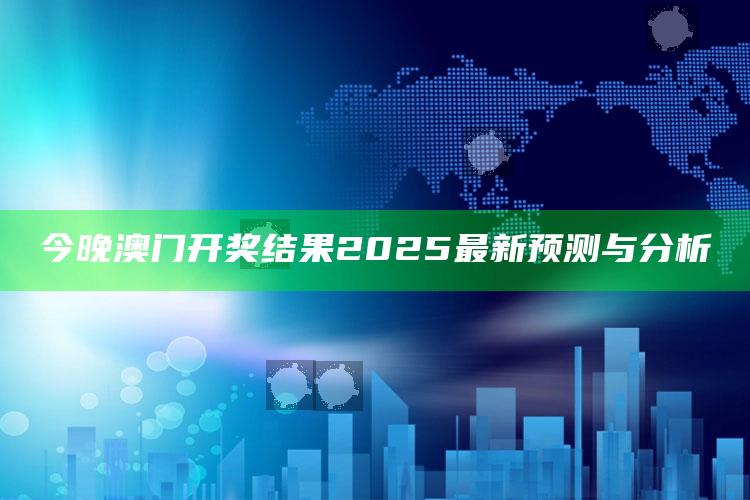 今晚澳门开奖结果2025最新预测与分析